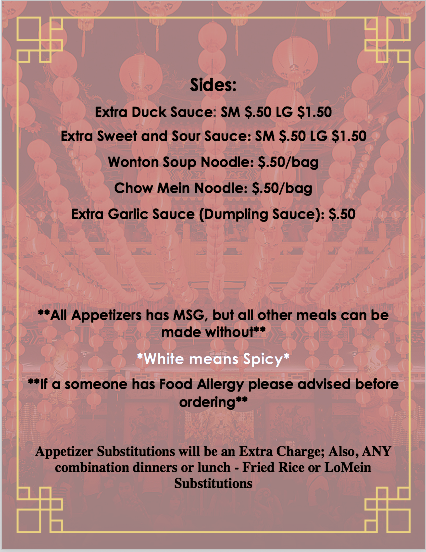 Sides:

Extra Duck Sauce: SM $.50 LG $1.50

Extra Sweet and Sour Sauce: SM $.50 LG $1.50

Wonton Soup Noodle: $.50/bag

Chow Mein Noodle: $.50/bag

Extra Garlic Sauce (Dumpling Sauce): $.50

**All Appetizers has MSG, but all other meals can be made without**

*White means Spicy*

**If a someone has Food Allergy please advised before ordering**

Appetizer Substitutions will be an Extra Charge; Also, ANY combination dinners or lunch - Fried Rice or LoMein Substitutions